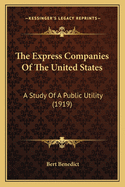 KESSINGER'S LEGACY REPRINTS

The Express Companies Of The United States

A Study Of A Public Utility (1919)

Bert Benedict